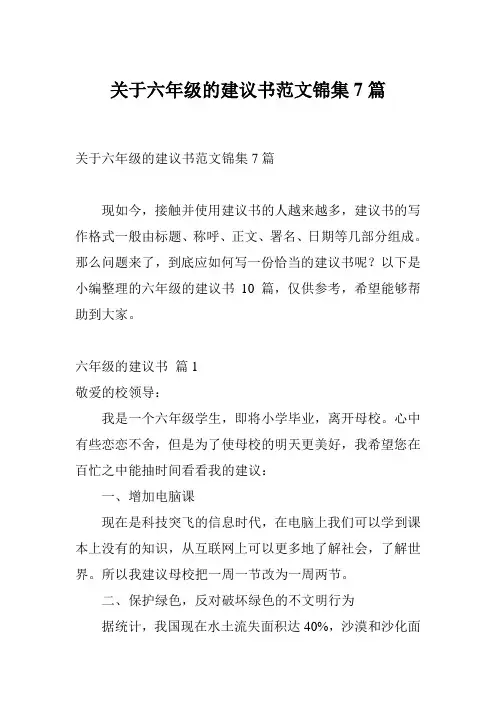 关于六年级的建议书范文锦集 7 篇

关于六年级的建议书范文锦集 7 篇

现如今，接触并使用建议书的人越来越多，建议书的写作格式一般由标题、称呼、正文、署名、日期等几部分组成。那么问题来了，到底应如何写一份恰当的建议书呢？以下是小编整理的六年级的建议书 10 篇，仅供参考，希望能够帮助到大家。

六年级的建议书 篇 1

敬爱的校领导：

我是一个六年级学生，即将小学毕业，离开母校。心中有些恋恋不舍，但是为了使母校的明天更美好，我希望您在百忙之中能抽时间看看我的建议：

一、增加电脑课

现在是科技突飞的信息时代，在电脑上我们可以学到课本上没有的知识，从互联网上可以更多地了解社会，了解世界。所以我建议母校把一周一节改为一周两节。

二、保护绿色，反对破坏绿色的不文明行为

据统计，我国现在水土流失面积达 40%，沙漠和沙化面